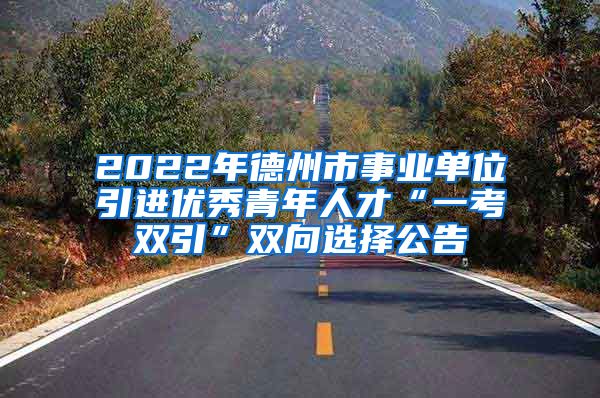 2022年德州市事业单位引进优秀青年人才“一考双引”双向选择公告